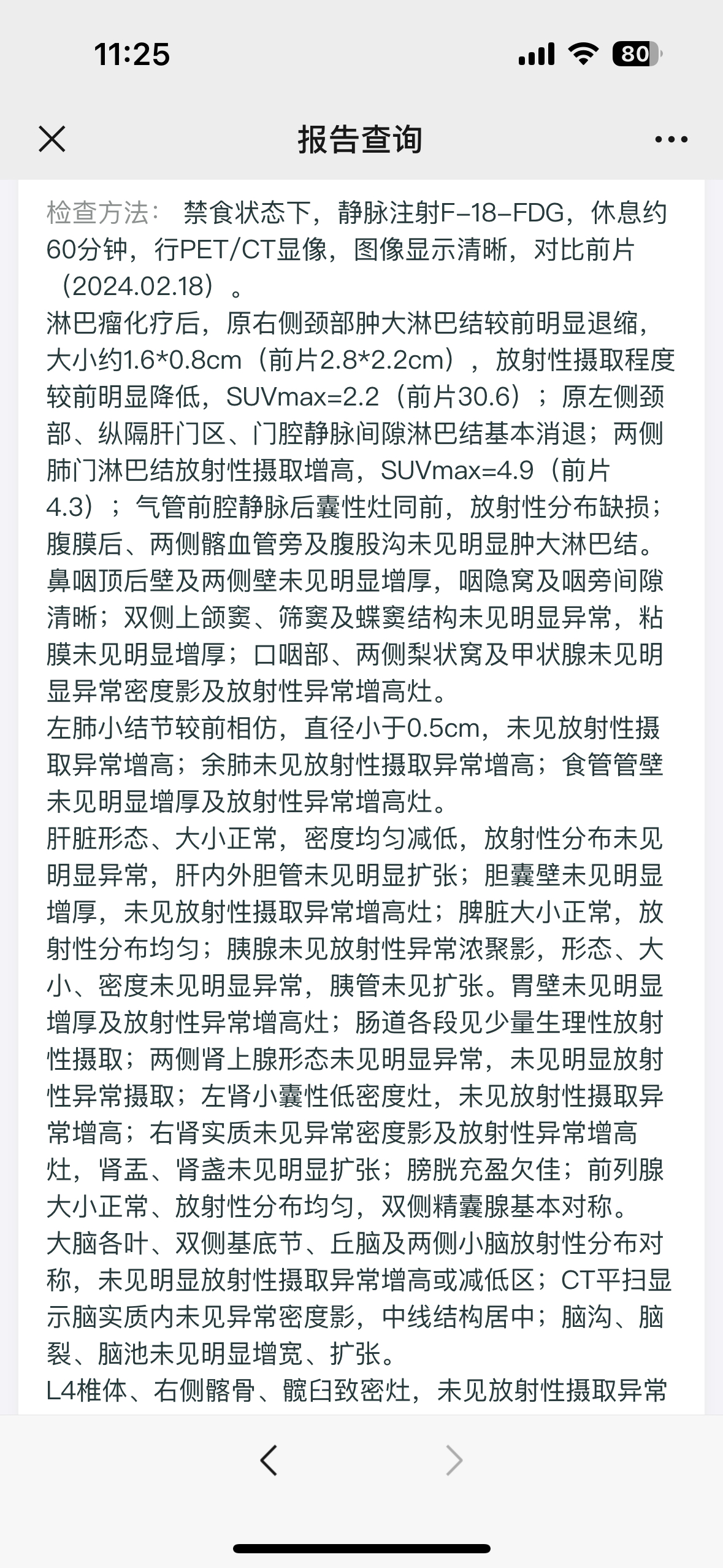 11:25

80

报告查询

检查方法： 禁食状态下，静脉注射F-18-FDG，休息约60分钟，行PET/CT显像，图像显示清晰，对比前片（2024.02.18）。
淋巴瘤化疗后，原右侧颈部肿大淋巴结较前明显退缩，大小约1.6*0.8cm（前片2.8*2.2cm），放射性摄取程度较前明显降低，SUVmax=2.2（前片30.6）；原左侧颈部、纵隔肝门区、门腔静脉间隙淋巴结基本消退；两侧肺门淋巴结放射性摄取增高，SUVmax=4.9（前片4.3）；气管前腔静脉后囊性灶同前，放射性分布缺损；腹膜后、两侧髂血管旁及腹股沟未见明显肿大淋巴结。
鼻咽顶后壁及两侧壁未见明显增厚，咽隐窝及咽旁间隙清晰；双侧上颌窦、筛窦及蝶窦结构未见明显异常，粘膜未见明显增厚；口咽部、两侧梨状窝及甲状腺未见明显异常密度影及放射性异常增高灶。
左肺小结节较前相仿，直径小于0.5cm，未见放射性摄取异常增高；余肺未见放射性摄取异常增高；食管管壁未见明显增厚及放射性异常增高灶。
肝脏形态、大小正常，密度均匀减低，放射性分布未见明显异常，肝内外胆管未见明显扩张；胆囊壁未见明显增厚，未见放射性摄取异常增高灶；脾脏大小正常，放射性分布均匀；胰腺未见放射性异常浓聚影，形态、大小、密度未见明显异常，胰管未见扩张。胃壁未见明显增厚及放射性异常增高灶；肠道各段见少量生理性放射性摄取；两侧肾上腺形态未见明显异常，未见明显放射性异常摄取；左肾小囊性低密度灶，未见放射性摄取异常增高；右肾实质未见异常密度影及放射性异常增高灶，肾盂、肾盏未见明显扩张；膀胱充盈欠佳；前列腺大小正常、放射性分布均匀，双侧精囊腺基本对称。
大脑各叶、双侧基底节、丘脑及两侧小脑放射性分布对称，未见明显放射性摄取异常增高或减低区；CT平扫显示脑实质内未见异常密度影，中线结构居中；脑沟、脑裂、脑池未见明显增宽、扩张。
L4椎体、右侧髂骨、髋臼致密灶，未见放射性摄取异常